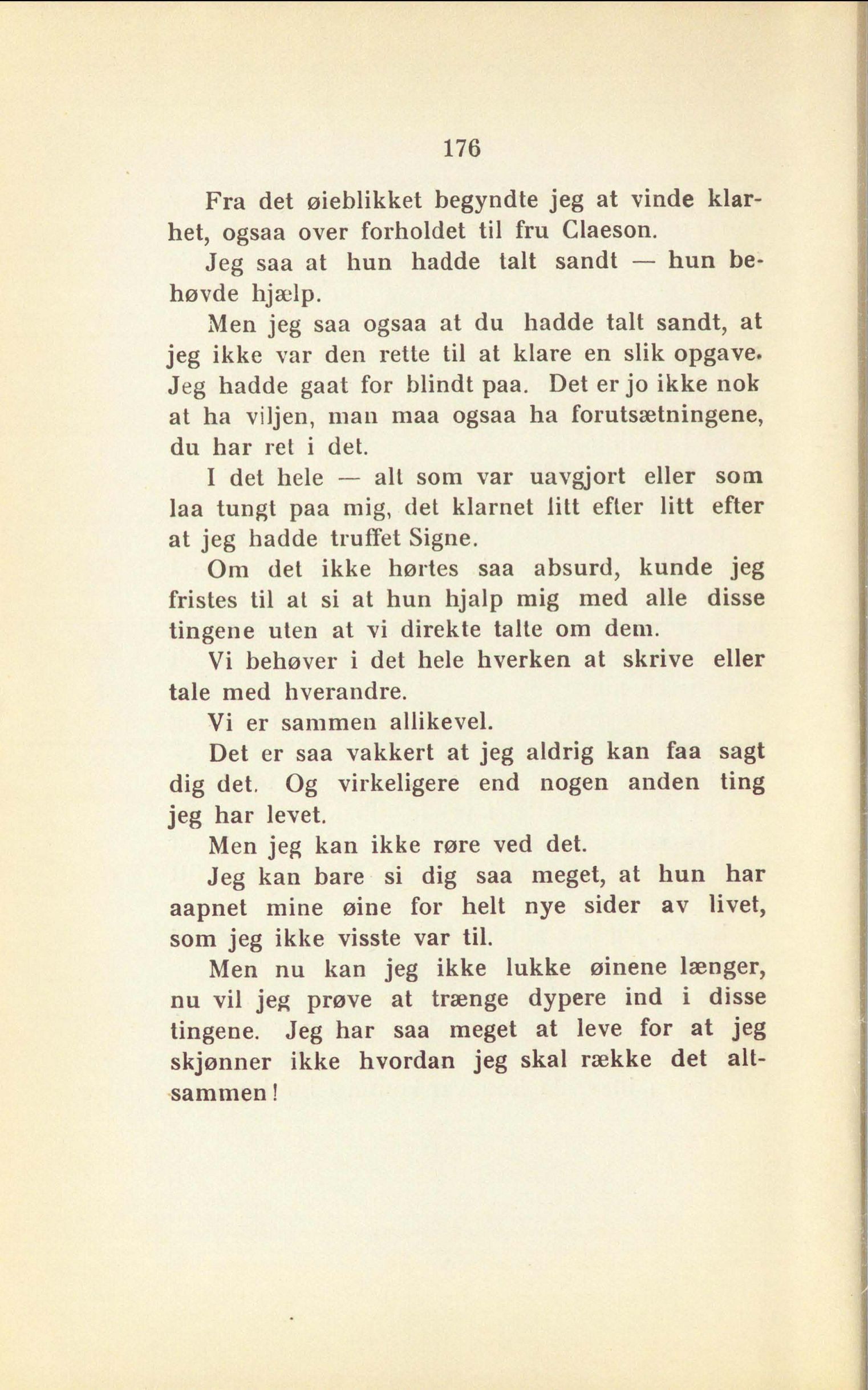 176

Fra det øieblikket begyndte jeg at vinde klarhet, ogsaa over forholdet til fru Claeson.

Jeg saa at hun hadde talt sandt — hun behøvde hjælp.

Men jeg saa ogsaa at du hadde talt sandt, at jeg ikke var den rette til at klare en slik opgave. Jeg hadde gaat for blindt paa. Det er jo ikke nok at ha viljen, man maa ogsaa ha forutsætningene, du har ret i det.

I det hele — alt som var uavgjort eller som laa tungt paa mig, det klarnet litt efter litt efter at jeg hadde truffet Signe.

Om det ikke hørtes saa absurd, kunde jeg fristes til at si at hun hjalp mig med alle disse tingene uten at vi direkte talte om dem.

Vi behøver i det hele hverken at skrive eller tale med hverandre.

Vi er sammen allikevel.

Det er saa vakkert at jeg aldrig kan faa sagt dig det. Og virkeligere end nogen anden ting jeg har levet.

Men jeg kan ikke røre ved det.

Jeg kan bare si dig saa meget, at hun har aapnet mine øine for helt nye sider av livet, som jeg ikke visste var til.

Men nu kan jeg ikke lukke øinene længer, nu vil jeg prøve at trænge dypere ind i disse tingene. Jeg har saa meget at leve for at jeg skjønner ikke hvordan jeg skal række det altsammen!